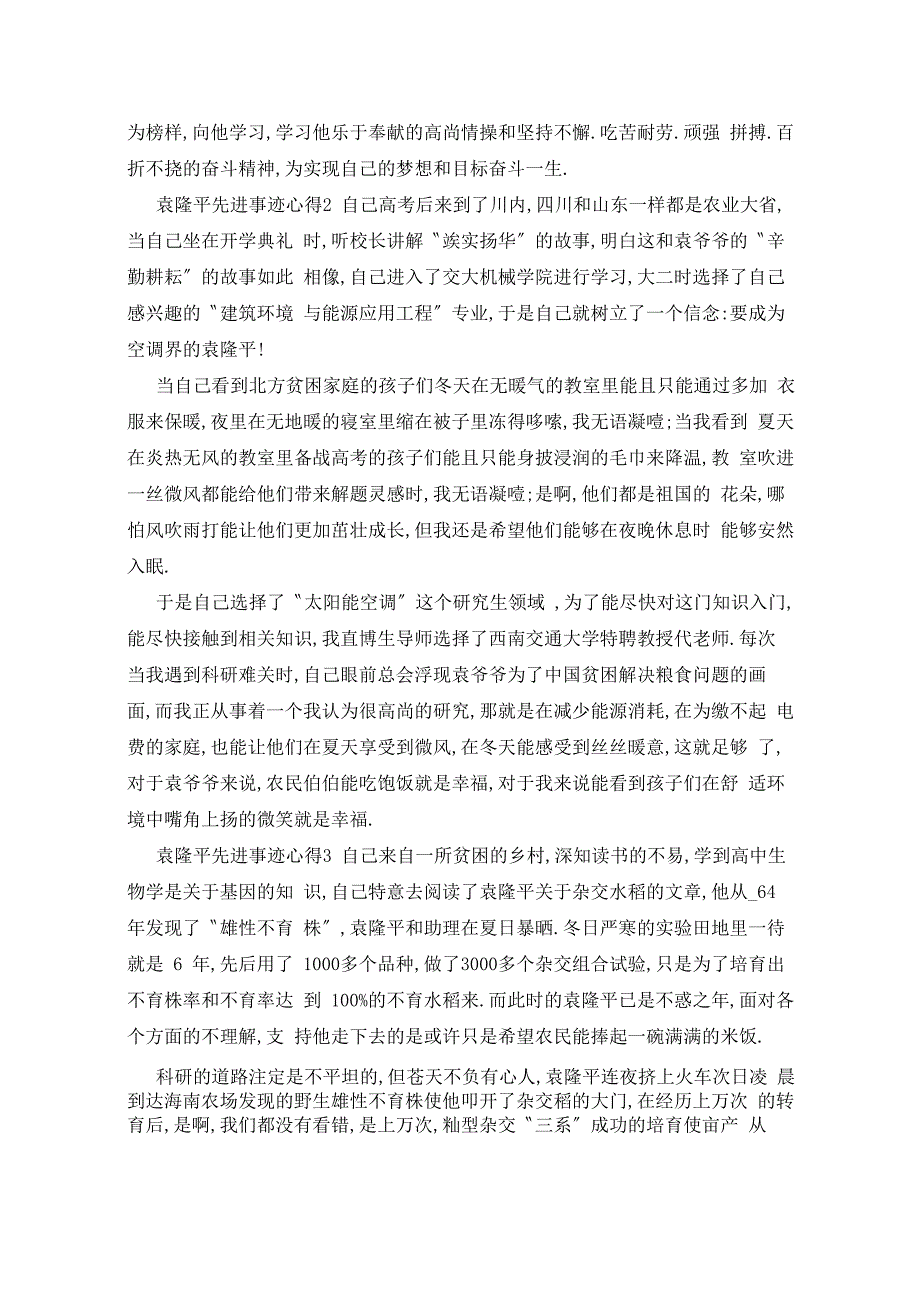 为榜样,向他学习,学习他乐于奉献的高尚情操和坚持不懈.吃苦耐劳.顽强 拼搏.百折不挠的奋斗精神,为实现自己的梦想和目标奋斗一生.

袁隆平先进事迹心得2 自己高考后来到了川内,四川和山东一样都是农业大省,当自己坐在开学典礼 时,听校长讲解〝竢实扬华〞的故事,明白这和袁爷爷的〝辛勤耕耘〞的故事如此 相像,自己进入了交大机械学院进行学习,大二时选择了自己感兴趣的〝建筑环境 与能源应用工程〞专业,于是自己就树立了一个信念:要成为空调界的袁隆平!

当自己看到北方贫困家庭的孩子们冬天在无暖气的教室里能且只能通过多加 衣服来保暖,夜里在无地暖的寝室里缩在被子里冻得哆嗦,我无语凝噎;当我看到 夏天在炎热无风的教室里备战高考的孩子们能且只能身披浸润的毛巾来降温,教 室吹进一丝微风都能给他们带来解题灵感时,我无语凝噎;是啊,他们都是祖国的 花朵,哪怕风吹雨打能让他们更加茁壮成长,但我还是希望他们能够在夜晚休息时 能够安然入眠.

于是自己选择了〝太阳能空调〞这个研究生领域 ,为了能尽快对这门知识入门,能尽快接触到相关知识,我直博生导师选择了西南交通大学特聘教授代老师.每次当我遇到科研难关时,自己眼前总会浮现袁爷爷为了中国贫困解决粮食问题的画面,而我正从事着一个我认为很高尚的研究,那就是在减少能源消耗,在为缴不起 电费的家庭,也能让他们在夏天享受到微风,在冬天能感受到丝丝暖意,这就足够 了,对于袁爷爷来说,农民伯伯能吃饱饭就是幸福,对于我来说能看到孩子们在舒 适环境中嘴角上扬的微笑就是幸福.

袁隆平先进事迹心得3 自己来自一所贫困的乡村,深知读书的不易,学到高中生物学是关于基因的知 识,自己特意去阅读了袁隆平关于杂交水稻的文章,他从_64年发现了〝雄性不育 株〞,袁隆平和助理在夏日暴晒.冬日严寒的实验田地里一待就是 6 年,先后用了 1000多个品种,做了3000多个杂交组合试验,只是为了培育出不育株率和不育率达 到 100%的不育水稻来.而此时的袁隆平已是不惑之年,面对各个方面的不理解,支 持他走下去的是或许只是希望农民能捧起一碗满满的米饭.

科研的道路注定是不平坦的,但苍天不负有心人,袁隆平连夜挤上火车次日凌 晨到达海南农场发现的野生雄性不育株使他叩开了杂交稻的大门,在经历上万次 的转育后,是啊,我们都没有看错,是上万次,籼型杂交〝三系〞成功的培育使亩产 从